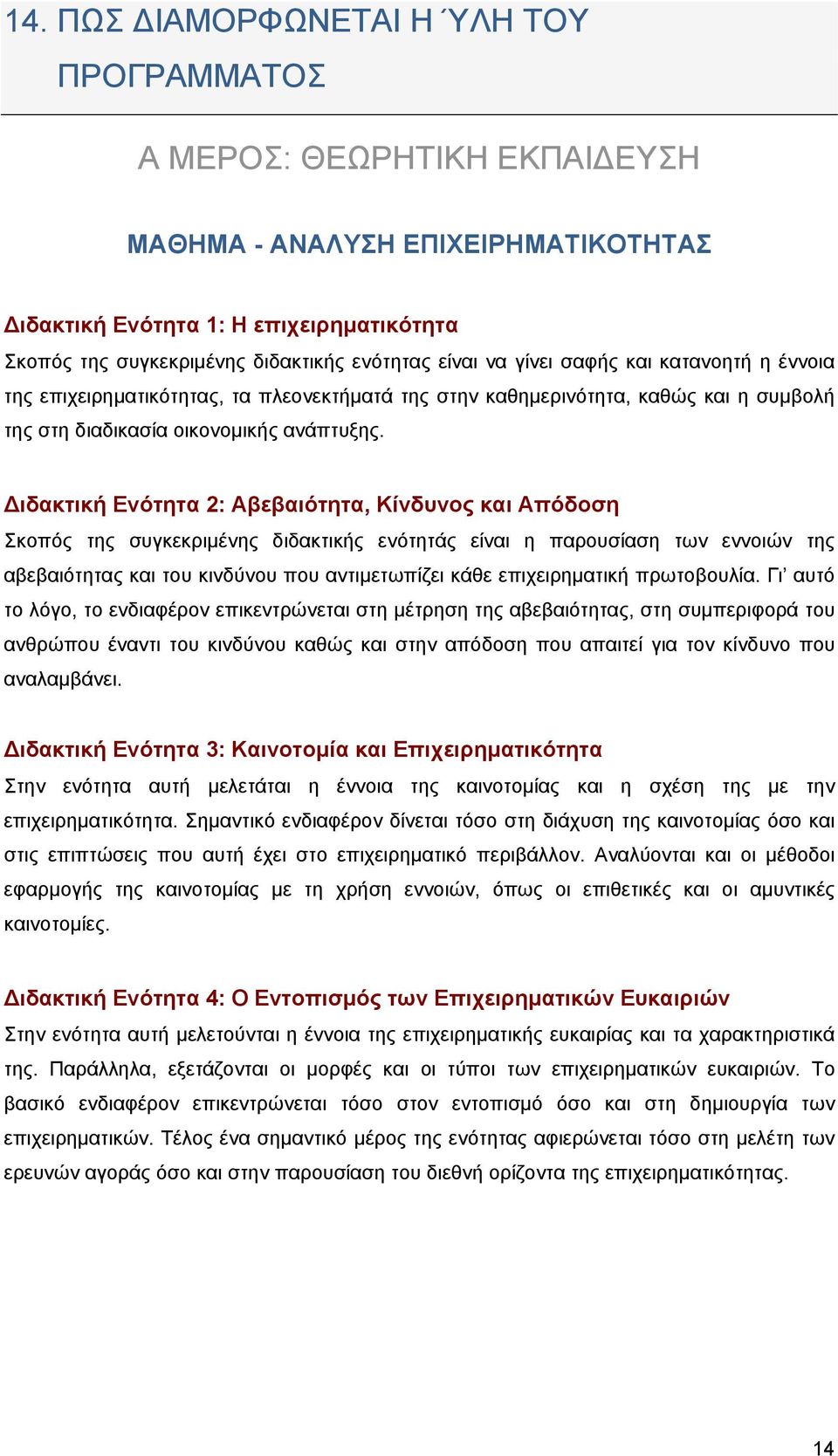 14. ΠΩΣ ΔΙΑΜΟΡΦΩΝΕΤΑΙ Η ΎΛΗ ΤΟΥ ΠΡΟΓΡΑΜΜΑΤΟΣ

Α ΜΕΡΟΣ: ΘΕΩΡΗΤΙΚΗ ΕΚΠΑΙΔΕΥΣΗ

ΜΑΘΗΜΑ - ΑΝΑΛΥΣΗ ΕΠΙΧΕΙΡΗΜΑΤΙΚΟΤΗΤΑΣ

Διδακτική Ενότητα 1: Η επιχειρηματικότητα
Σκοπός της συγκεκριμένης διδακτικής ενότητας είναι να γίνει σαφής και κατανοητή η έννοια της επιχειρηματικότητας, τα πλεονεκτήματά της στην καθημερινότητα, καθώς και η συμβολή της στη διαδικασία οικονομικής ανάπτυξης.

Διδακτική Ενότητα 2: Αβεβαιότητα, Κίνδυνος και Απόδοση
Σκοπός της συγκεκριμένης διδακτικής ενότητάς είναι η παρουσίαση των εννοιών της αβεβαιότητας και του κινδύνου που αντιμετωπίζει κάθε επιχειρηματική πρωτοβουλία. Γι' αυτό το λόγο, το ενδιαφέρον επικεντρώνεται στη μέτρηση της αβεβαιότητας, στη συμπεριφορά του ανθρώπου έναντι του κινδύνου καθώς και στην απόδοση που απαιτεί για τον κίνδυνο που αναλαμβάνει.

Διδακτική Ενότητα 3: Καινοτομία και Επιχειρηματικότητα
Στην ενότητα αυτή μελετάται η έννοια της καινοτομίας και η σχέση της με την επιχειρηματικότητα. Σημαντικό ενδιαφέρον δίνεται τόσο στη διάχυση της καινοτομίας όσο και στις επιπτώσεις που αυτή έχει στο επιχειρηματικό περιβάλλον. Αναλύονται και οι μέθοδοι εφαρμογής της καινοτομίας με τη χρήση εννοιών, όπως οι επιθετικές και οι αμυντικές καινοτομίες.

Διδακτική Ενότητα 4: Ο Εντοπισμός των Επιχειρηματικών Ευκαιριών
Στην ενότητα αυτή μελετούνται η έννοια της επιχειρηματικής ευκαιρίας και τα χαρακτηριστικά της. Παράλληλα, εξετάζονται οι μορφές και οι τύποι των επιχειρηματικών ευκαιριών. Το βασικό ενδιαφέρον επικεντρώνεται τόσο στον εντοπισμό όσο και στη δημιουργία των επιχειρηματικών. Τέλος ένα σημαντικό μέρος της ενότητας αφιερώνεται τόσο στη μελέτη των ερευνών αγοράς όσο και στην παρουσίαση του διεθνή ορίζοντα της επιχειρηματικότητας.

14